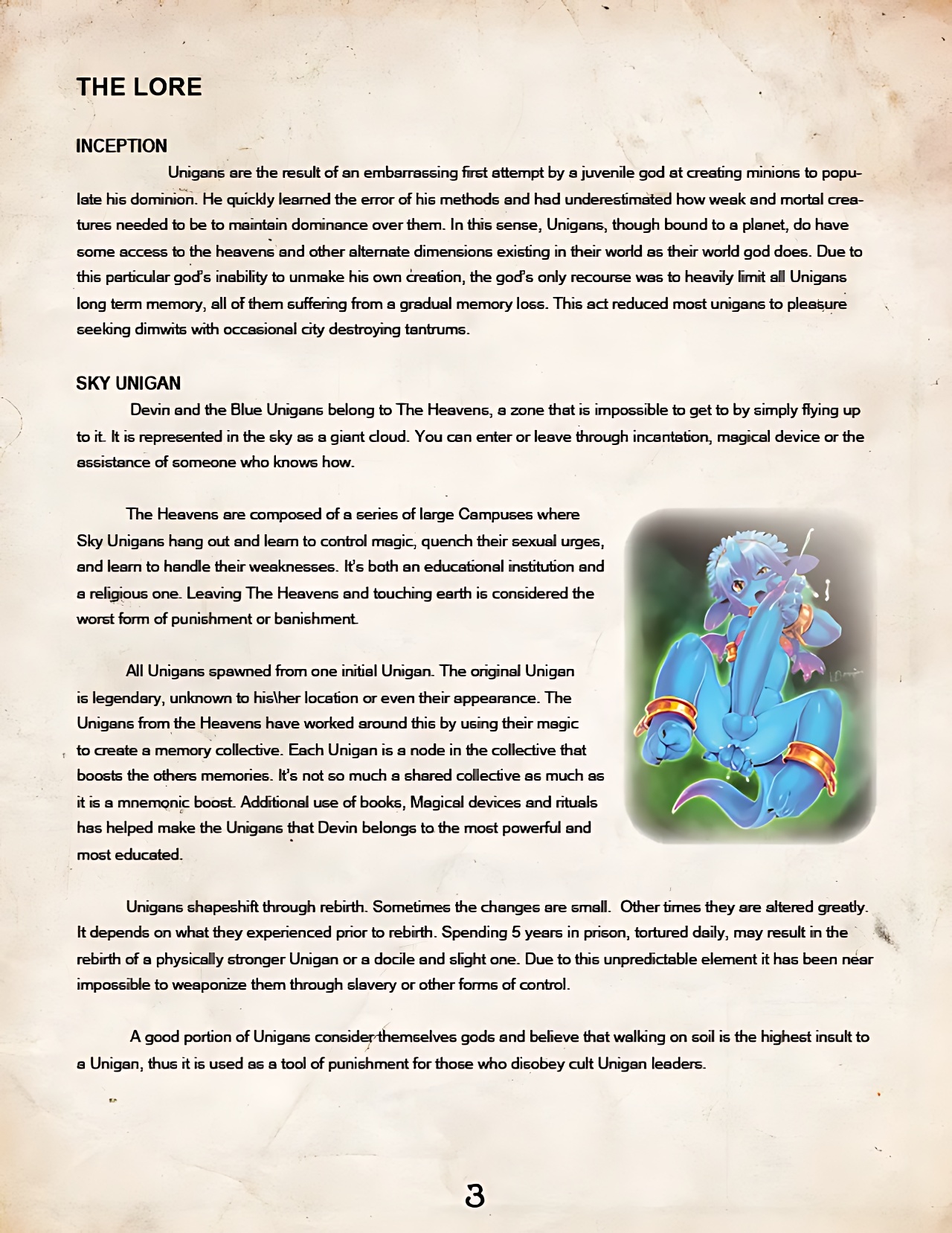 THE LORE

INCEPTION

Unigans are the result of an embarrassing first attempt by a juvenile god at creating minions to populate his dominion. He quickly learned the error of his methods and had underestimated how weak and mortal creatures needed to be to maintain dominance over them. In this sense, Unigans, though bound to a planet, do have some access to the heavens and other alternate dimensions existing in their world as their world god does. Due to this particular god's inability to unmake his own creation, the god's only recourse was to heavily limit all Unigans long term memory, all of them suffering from a gradual memory loss. This act reduced most unigans to pleasure seeking dimwits with occasional city destroying tantrums.

SKY UNIGAN

Devin and the Blue Unigans belong to The Heavens, a zone that is impossible to get to by simply flying up to it. It is represented in the sky as a giant cloud. You can enter or leave through incantation, magical device or the assistance of someone who knows how.

The Heavens are composed of a series of large Campuses where Sky Unigans hang out and learn to control magic, quench their sexual urges, and learn to handle their weaknesses. It's both an educational institution and a religious one. Leaving The Heavens and touching earth is considered the worst form of punishment or banishment.

All Unigans spawned from one initial Unigan. The original Unigan is legendary, unknown to his\her location or even their appearance. The Unigans from the Heavens have worked around this by using their magic to create a memory collective. Each Unigan is a node in the collective that boosts the others memories. It's not so much a shared collective as much as it is a mnemonic boost. Additional use of books, Magical devices and rituals has helped make the Unigans that Devin belongs to the most powerful and most educated.

Unigans shapeshift through rebirth. Sometimes the changes are small. Other times they are altered greatly. It depends on what they experienced prior to rebirth. Spending 5 years in prison, tortured daily, may result in the rebirth of a physically stronger Unigan or a docile and slight one. Due to this unpredictable element it has been near impossible to weaponize them through slavery or other forms of control.

A good portion of Unigans consider themselves gods and believe that walking on soil is the highest insult to a Unigan, thus it is used as a tool of punishment for those who disobey cult Unigan leaders.

3